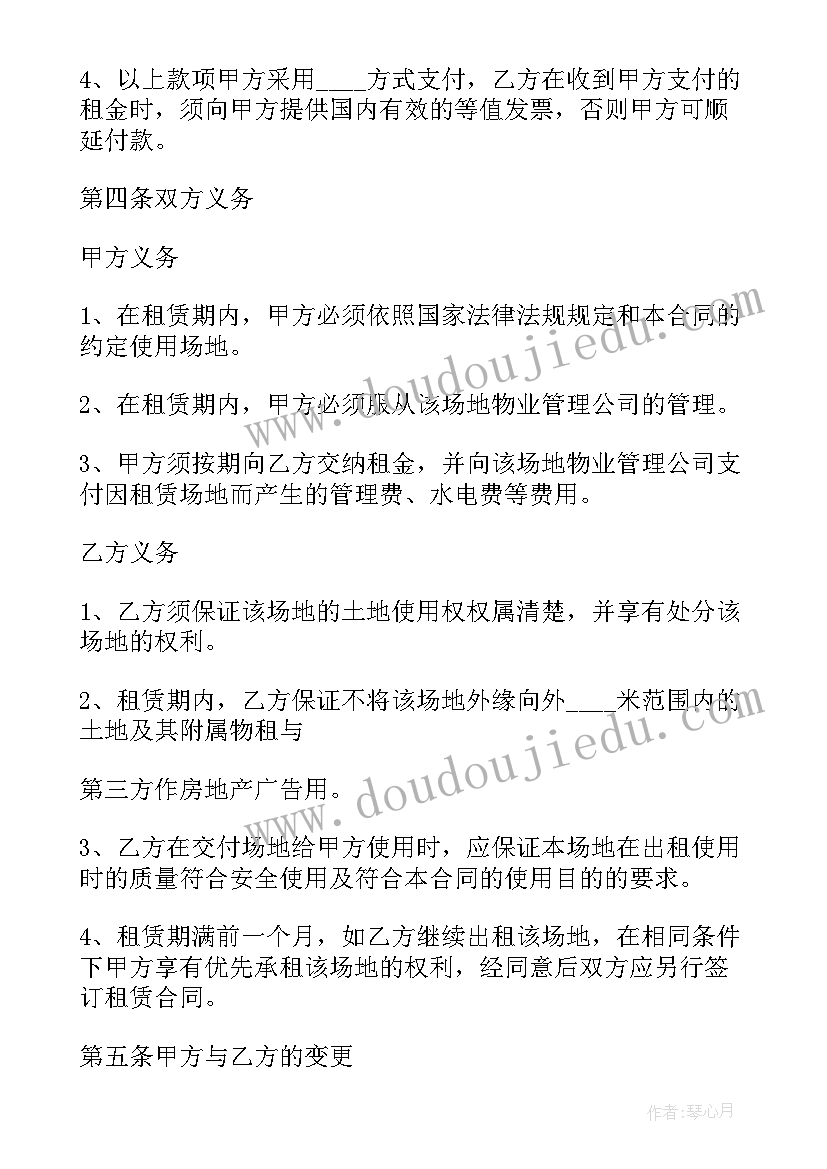 4、以上款项甲方采用____方式支付，乙方在收到甲方支付的租金时，须向甲方提供国内有效的等值发票，否则甲方可顺延付款。

第四条双方义务

甲方义务

1、在租赁期内，甲方必须依照国家法律法规规定和本合同的约定使用场地。

2、在租赁期内，甲方必须服从该场地物业管理公司的管理。

3、甲方须按期向乙方交纳租金，并向该场地物业管理公司支付因租赁场地而产生的管理费、水电费等费用。

乙方义务

1、乙方须保证该场地的土地使用权权属清楚，并享有处分该场地的权利。

2、租赁期内，乙方保证不将该场地外缘向外____米范围内的土地及其附属物租与

第三方作房地产广告用。

3、乙方在交付场地给甲方使用时，应保证本场地在出租使用时的质量符合安全使用及符合本合同的使用目的的要求。

4、租赁期满前一个月，如乙方继续出租该场地，在相同条件下甲方享有优先承租该场地的权利，经同意后双方应另行签订租赁合同。

第五条甲方与乙方的变更

www.doudoujiedu.com

www.doudoujiedu.com

作者：琴心月